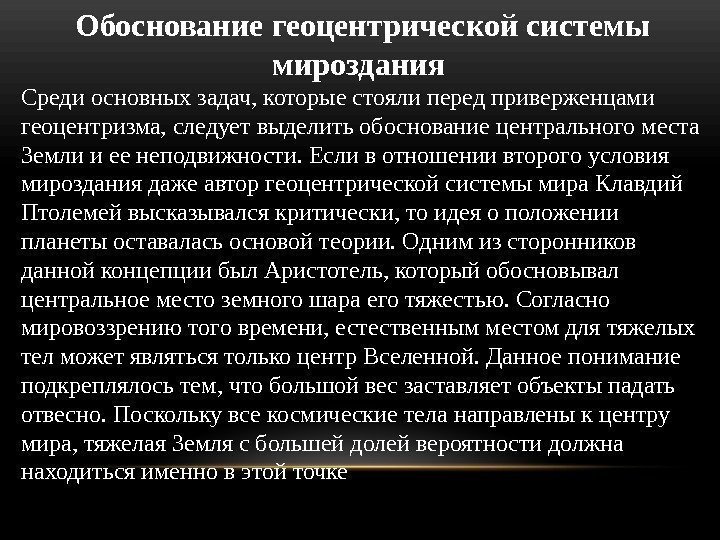 Обоснование геоцентрической системы мироздания

Среди основных задач, которые стояли перед приверженцами геоцентризма, следует выделить обоснование центрального места Земли и ее неподвижности. Если в отношении второго условия мироздания даже автор геоцентрической системы мира Клавдий Птолемей высказывался критически, то идея о положении планеты оставалась основой теории. Одним из сторонников данной концепции был Аристотель, который обосновывал центральное место земного шара его тяжестью. Согласно мировоззрению того времени, естественным местом для тяжелых тел может являться только центр Вселенной. Данное понимание подкреплялось тем, что большой вес заставляет объекты падать отвесно. Поскольку все космические тела направлены к центру мира, тяжелая Земля с большей долей вероятности должна находиться именно в этой точке